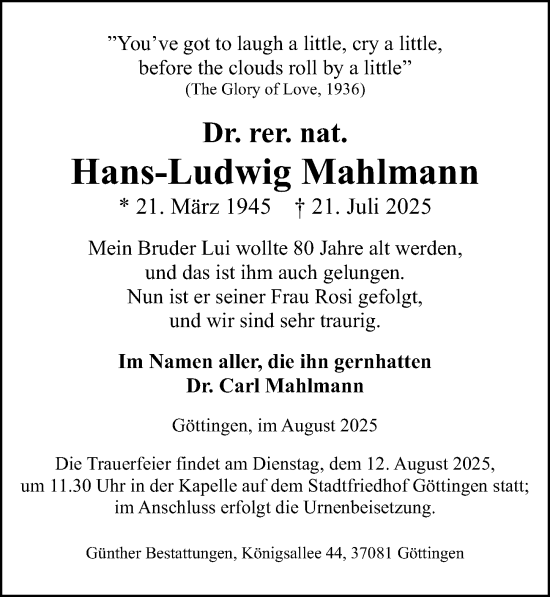 ”You’ve got to laugh a little, cry a little, before the clouds roll by a little”
(The Glory of Love, 1936)

Dr. rer. nat.
Hans-Ludwig Mahlmann
* 21. März 1945 † 21. Juli 2025

Mein Bruder Lui wollte 80 Jahre alt werden, und das ist ihm auch gelungen. Nun ist er seiner Frau Rosi gefolgt, und wir sind sehr traurig.

Im Namen aller, die ihn gernhatten
Dr. Carl Mahlmann

Göttingen, im August 2025

Die Trauerfeier findet am Dienstag, dem 12. August 2025, um 11.30 Uhr in der Kapelle auf dem Stadtfriedhof Göttingen statt; im Anschluss erfolgt die Urnenbeisetzung.

Günther Bestattungen, Königsallee 44, 37081 Göttingen